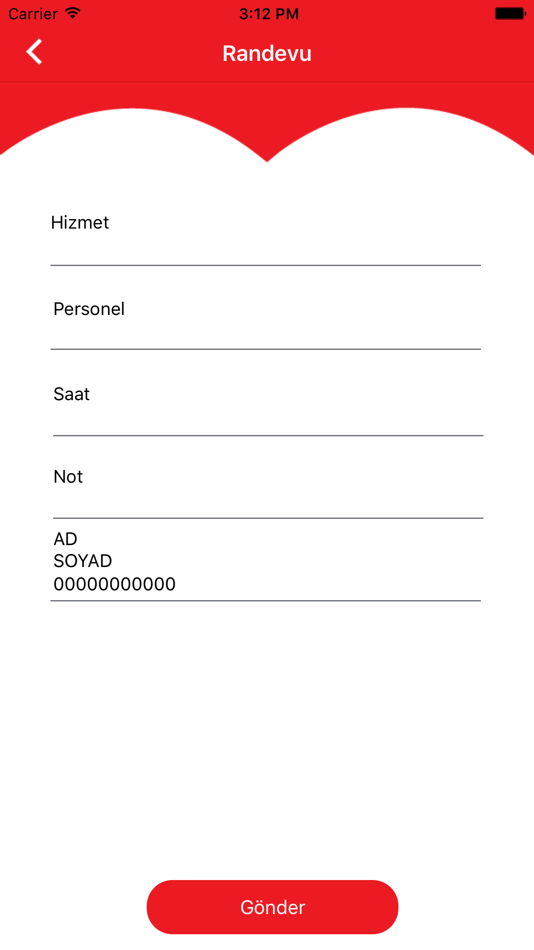 Carrier 3:12 PM

Randevu

Hizmet

Personel

Saat

Not

AD
SOYAD
00000000000

Gönder